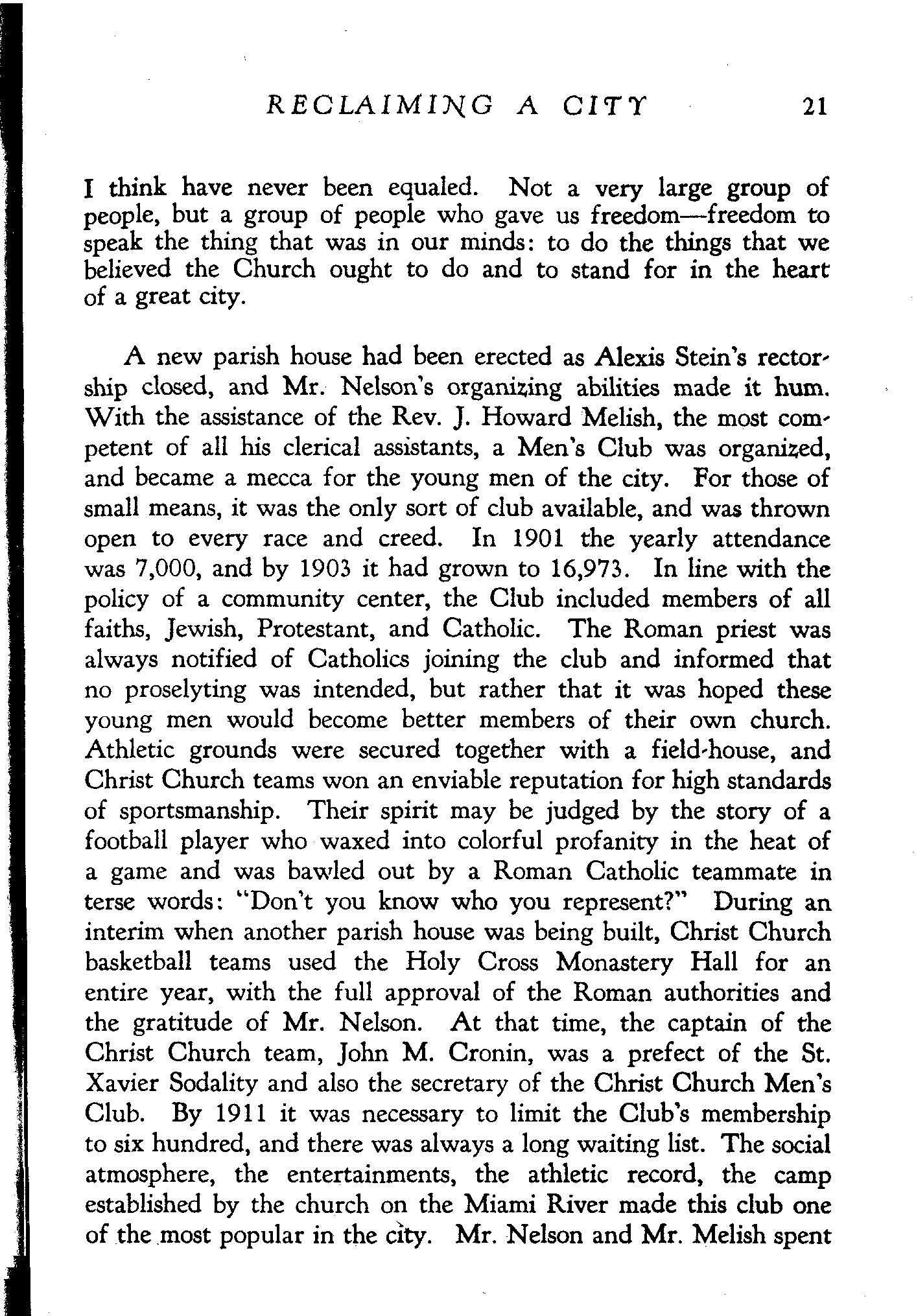 RECLAIMING A CITY 21

I think have never been equaled. Not a very large group of people, but a group of people who gave us freedom—freedom to speak the thing that was in our minds: to do the things that we believed the Church ought to do and to stand for in the heart of a great city.

A new parish house had been erected as Alexis Stein's rectorship closed, and Mr. Nelson's organizing abilities made it hum. With the assistance of the Rev. J. Howard Melish, the most competent of all his clerical assistants, a Men's Club was organized, and became a mecca for the young men of the city. For those of small means, it was the only sort of club available, and was thrown open to every race and creed. In 1901 the yearly attendance was 7,000, and by 1903 it had grown to 16,973. In line with the policy of a community center, the Club included members of all faiths, Jewish, Protestant, and Catholic. The Roman priest was always notified of Catholics joining the club and informed that no proselyting was intended, but rather that it was hoped these young men would become better members of their own church. Athletic grounds were secured together with a field-house, and Christ Church teams won an enviable reputation for high standards of sportsmanship. Their spirit may be judged by the story of a football player who waxed into colorful profanity in the heat of a game and was bawled out by a Roman Catholic teammate in terse words: "Don't you know who you represent?" During an interim when another parish house was being built, Christ Church basketball teams used the Holy Cross Monastery Hall for an entire year, with the full approval of the Roman authorities and the gratitude of Mr. Nelson. At that time, the captain of the Christ Church team, John M. Cronin, was a prefect of the St. Xavier Sodality and also the secretary of the Christ Church Men's Club. By 1911 it was necessary to limit the Club's membership to six hundred, and there was always a long waiting list. The social atmosphere, the entertainments, the athletic record, the camp established by the church on the Miami River made this club one of the most popular in the city. Mr. Nelson and Mr. Melish spent